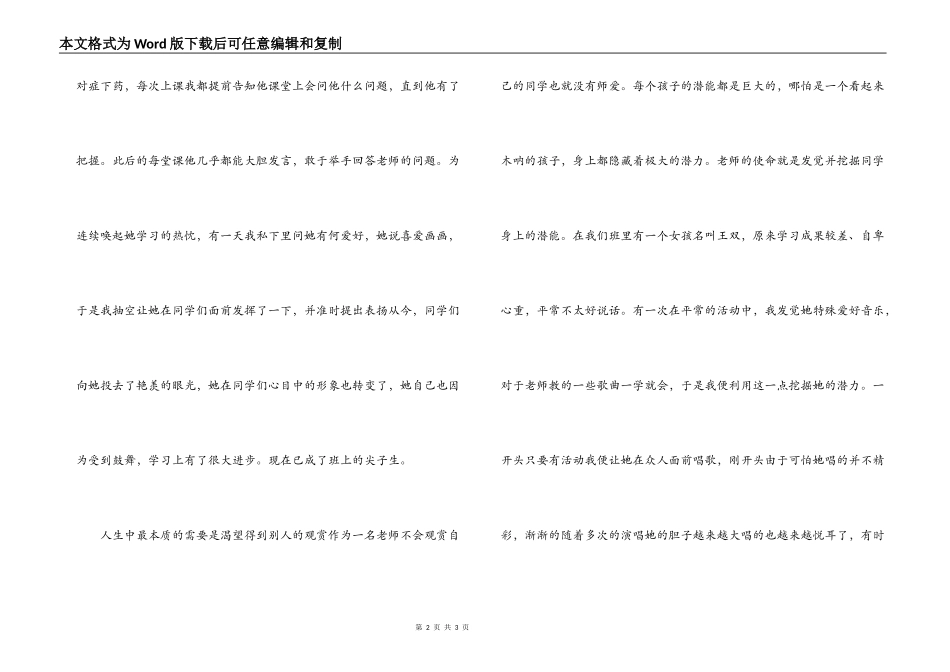 本文格式为Word版下载后可任意编辑和复制

对症下药，每次上课我都提前告知他课堂上会问他什么问题，直到他有了把握。此后的每堂课他几乎都能大胆发言，敢于举手回答老师的问题。为连续唤起她学习的热忱，有一天我私下里问她有何爱好，她说喜爱画画，于是我抽空让她在同学们面前发挥了一下，并准时提出表扬从今，同学们向她投去了艳羡的眼光，她在同学们心目中的形象也转变了，她自己也因为受到鼓舞，学习上有了很大进步。现在已成了班上的尖子生。

人生中最本质的需要是渴望得到别人的观赏作为一名老师不会观赏自己的同学也就没有师爱。每个孩子的潜能都是巨大的，哪怕是一个看起来木呐的孩子，身上都隐藏着极大的潜力。老师的使命就是发觉并挖掘同学身上的潜能。在我们班里有一个女孩名叫王双，原来学习成果较差、自卑心重，平常不太好说话。有一次在平常的活动中，我发觉她特殊爱好音乐，对于老师教的一些歌曲一学就会，于是我便利用这一点挖掘她的潜力。一开头只要有活动我便让她在众人面前唱歌，刚开头由于可怕她唱的并不精彩，渐渐的随着多次的演唱她的胆子越来越大唱的也越来越悦耳了，有时

第 2 页 共 3 页